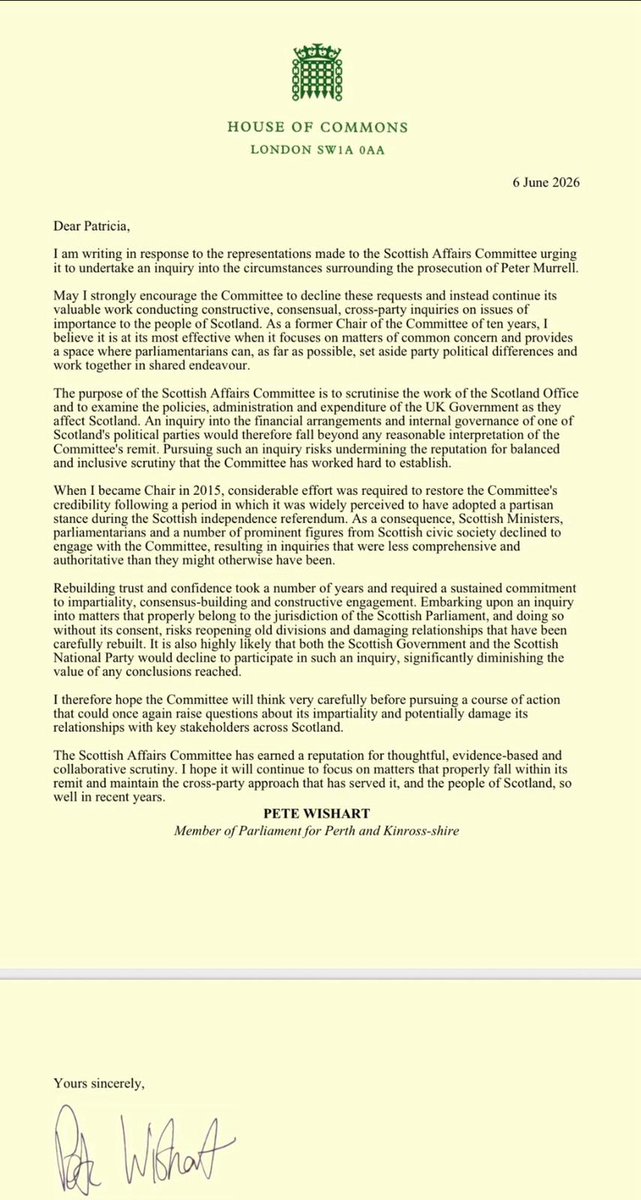 HOUSE OF COMMONS
LONDON SW1A 0AA

6 June 2026

Dear Patricia,

I am writing in response to the representations made to the Scottish Affairs Committee urging it to undertake an inquiry into the circumstances surrounding the prosecution of Peter Murrell.

May I strongly encourage the Committee to decline these requests and instead continue its valuable work conducting constructive, consensual, cross-party inquiries on issues of importance to the people of Scotland. As a former Chair of the Committee of ten years, I believe it is at its most effective when it focuses on matters of common concern and provides a space where parliamentarians can, as far as possible, set aside party political differences and work together in shared endeavour.

The purpose of the Scottish Affairs Committee is to scrutinise the work of the Scotland Office and to examine the policies, administration and expenditure of the UK Government as they affect Scotland. An inquiry into the financial arrangements and internal governance of one of Scotland's political parties would therefore fall beyond any reasonable interpretation of the Committee's remit. Pursuing such an inquiry risks undermining the reputation for balanced and inclusive scrutiny that the Committee has worked hard to establish.

When I became Chair in 2015, considerable effort was required to restore the Committee's credibility following a period in which it was widely perceived to have adopted a partisan stance during the Scottish independence referendum. As a consequence, Scottish Ministers, parliamentarians and a number of prominent figures from Scottish civic society declined to engage with the Committee, resulting in inquiries that were less comprehensive and authoritative than they might otherwise have been.

Rebuilding trust and confidence took a number of years and required a sustained commitment to impartiality, consensus-building and constructive engagement. Embarking upon an inquiry into matters that properly belong to the jurisdiction of the Scottish Parliament, and doing so without its consent, risks reopening old divisions and damaging relationships that have been carefully rebuilt. It is also highly likely that both the Scottish Government and the Scottish National Party would decline to participate in such an inquiry, significantly diminishing the value of any conclusions reached.

I therefore hope the Committee will think very carefully before pursuing a course of action that could once again raise questions about its impartiality and potentially damage its relationships with key stakeholders across Scotland.

The Scottish Affairs Committee has earned a reputation for thoughtful, evidence-based and collaborative scrutiny. I hope it will continue to focus on matters that properly fall within its remit and maintain the cross-party approach that has served it, and the people of Scotland, so well in recent years.

PETE WISHART
Member of Parliament for Perth and Kinross-shire

Yours sincerely,

Pete Wishart